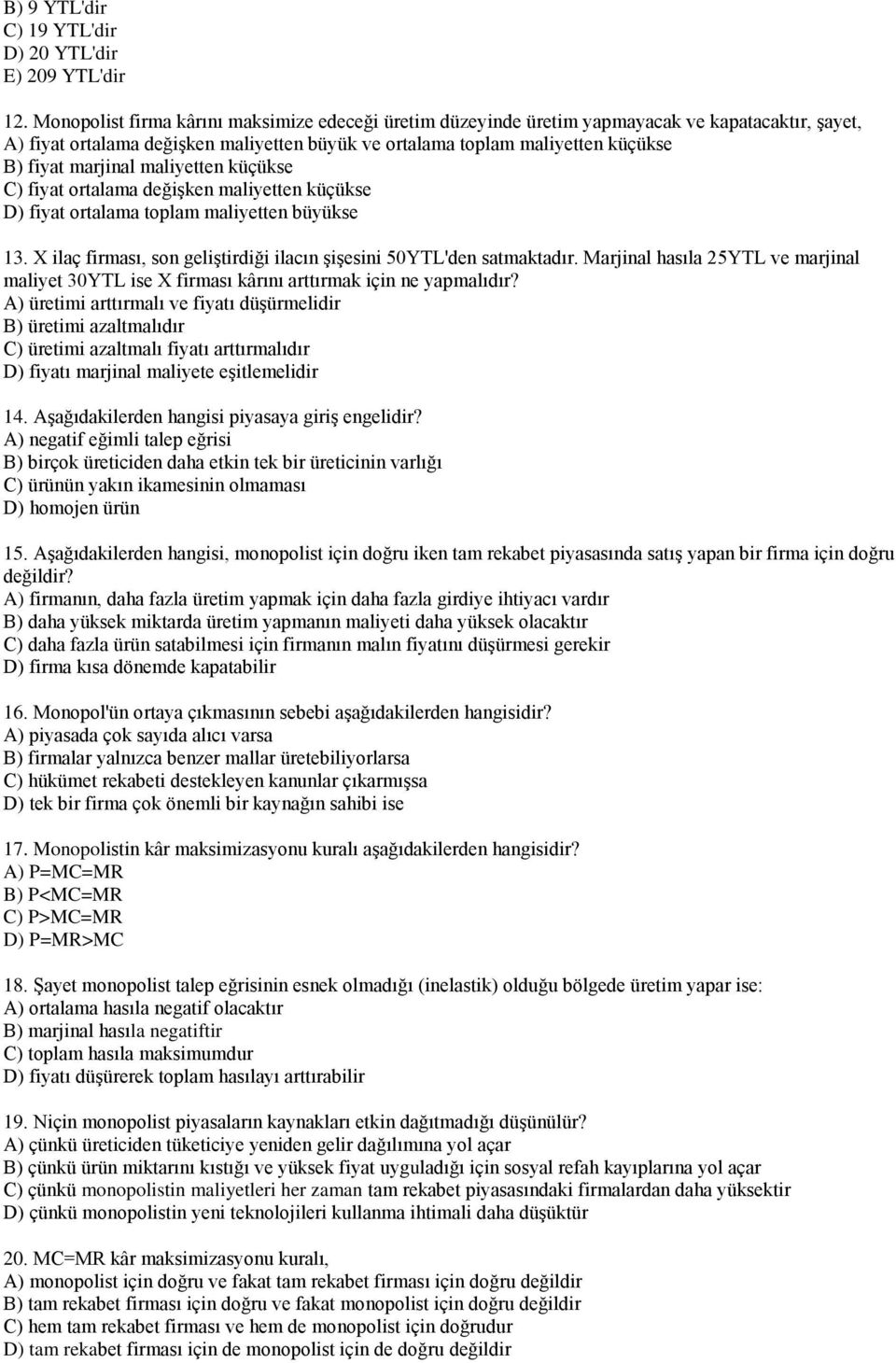 B) 9 YTL'dir
C) 19 YTL'dir
D) 20 YTL'dir
E) 209 YTL'dir

12. Monopolist firma kârını maksimize edeceği üretim düzeyinde üretim yapmayacak ve kapatacaktır, şayet,
A) fiyat ortalama değişken maliyetten büyük ve ortalama toplam maliyetten küçükse
B) fiyat marjinal maliyetten küçükse
C) fiyat ortalama değişken maliyetten küçükse
D) fiyat ortalama toplam maliyetten büyükse

13. X ilaç firması, son geliştirdiği ilacın şişesini 50YTL'den satmaktadır. Marjinal hasıla 25YTL ve marjinal maliyet 30YTL ise X firması kârını arttırmak için ne yapmalıdır?
A) üretimi arttırmalı ve fiyatı düşürmelidir
B) üretimi azaltmalıdır
C) üretimi azaltmalı fiyatı arttırmalıdır
D) fiyatı marjinal maliyete eşitlemelidir

14. Aşağıdakilerden hangisi piyasaya giriş engelidir?
A) negatif eğimli talep eğrisi
B) birçok üreticiden daha etkin tek bir üreticinin varlığı
C) ürünün yakın ikamesinin olmaması
D) homojen ürün

15. Aşağıdakilerden hangisi, monopolist için doğru iken tam rekabet piyasasında satış yapan bir firma için doğru değildir?
A) firmanın, daha fazla üretim yapmak için daha fazla girdiye ihtiyacı vardır
B) daha yüksek miktarda üretim yapmanın maliyeti daha yüksek olacaktır
C) daha fazla ürün satabilmesi için firmanın malın fiyatını düşürmesi gerekir
D) firma kısa dönemde kapatabilir

16. Monopol'ün ortaya çıkmasının sebebi aşağıdakilerden hangisidir?
A) piyasada çok sayıda alıcı varsa
B) firmalar yalnızca benzer mallar üretebiliyorlarsa
C) hükümet rekabeti destekleyen kanunlar çıkarmışsa
D) tek bir firma çok önemli bir kaynağın sahibi ise

17. Monopolistin kâr maksimizasyonu kuralı aşağıdakilerden hangisidir?
A) P=MC=MR
B) P<MC=MR
C) P>MC=MR
D) P=MR>MC

18. Şayet monopolist talep eğrisinin esnek olmadığı (inelastik) olduğu bölgede üretim yapar ise:
A) ortalama hasıla negatif olacaktır
B) marjinal hasıla negatiftir
C) toplam hasıla maksimumdur
D) fiyatı düşürerek toplam hasılayı arttırabilir

19. Niçin monopolist piyasaların kaynakları etkin dağıtmadığı düşünülür?
A) çünkü üreticiden tüketiciye yeniden gelir dağılımına yol açar
B) çünkü ürün miktarını kıstığı ve yüksek fiyat uyguladığı için sosyal refah kayıplarına yol açar
C) çünkü monopolistin maliyetleri her zaman tam rekabet piyasasındaki firmalardan daha yüksektir
D) çünkü monopolistin yeni teknolojileri kullanma ihtimali daha düşüktür

20. MC=MR kâr maksimizasyonu kuralı,
A) monopolist için doğru ve fakat tam rekabet firması için doğru değildir
B) tam rekabet firması için doğru ve fakat monopolist için doğru değildir
C) hem tam rekabet firması ve hem de monopolist için doğrudur
D) tam rekabet firması için de monopolist için de doğru değildir